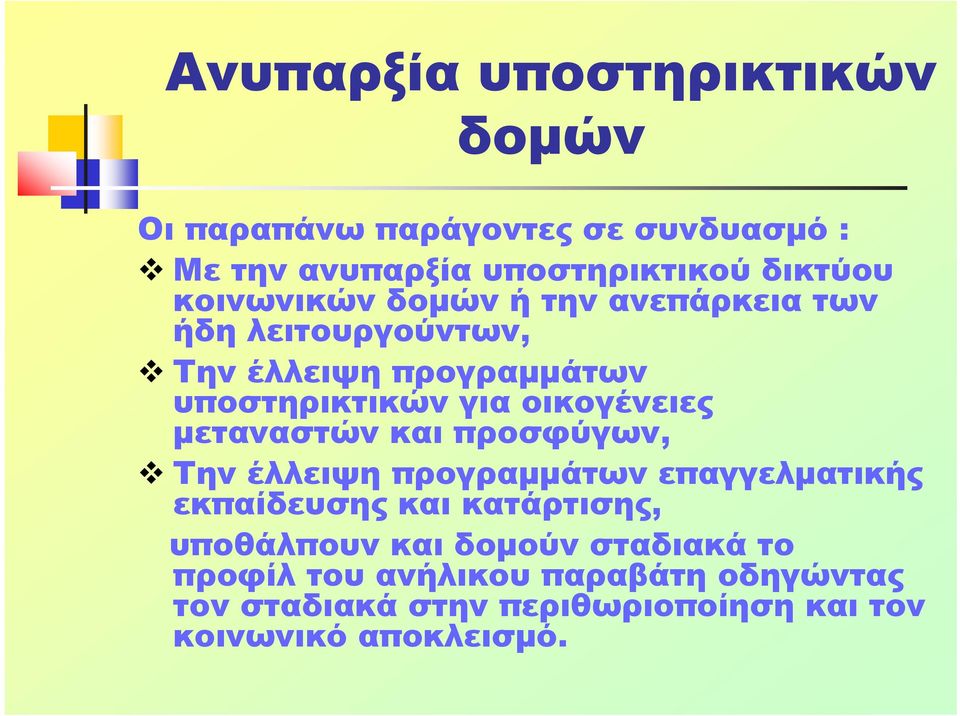 Ανυπαρξία υποστηρικτικών δομών

Οι παραπάνω παράγοντες σε συνδυασμό :

❖ Με την ανυπαρξία υποστηρικτικού δικτύου κοινωνικών δομών ή την ανεπάρκεια των ήδη λειτουργούντων,

❖ Την έλλειψη προγραμμάτων υποστηρικτικών για οικογένειες μεταναστών και προσφύγων,

❖ Την έλλειψη προγραμμάτων επαγγελματικής εκπαίδευσης και κατάρτισης,

υποθάλπουν και δομούν σταδιακά το προφίλ του ανήλικου παραβάτη οδηγώντας τον σταδιακά στην περιθωριοποίηση και τον κοινωνικό αποκλεισμό.